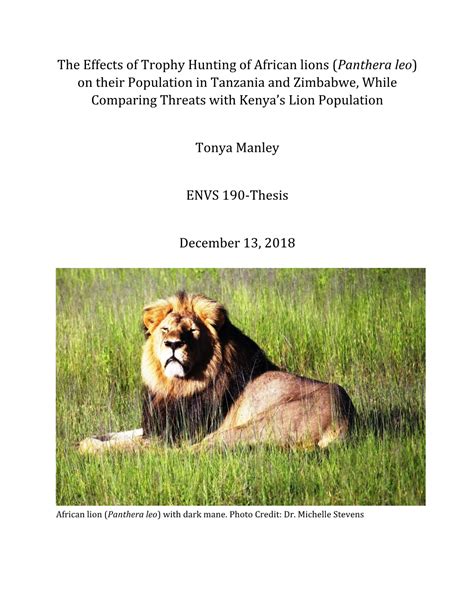 The Effects of Trophy Hunting of African lions (Panthera leo) on their Population in Tanzania and Zimbabwe, While Comparing Threats with Kenya's Lion Population

Tonya Manley

ENVS 190-Thesis

December 13, 2018

African lion (Panthera leo) with dark mane. Photo Credit: Dr. Michelle Stevens